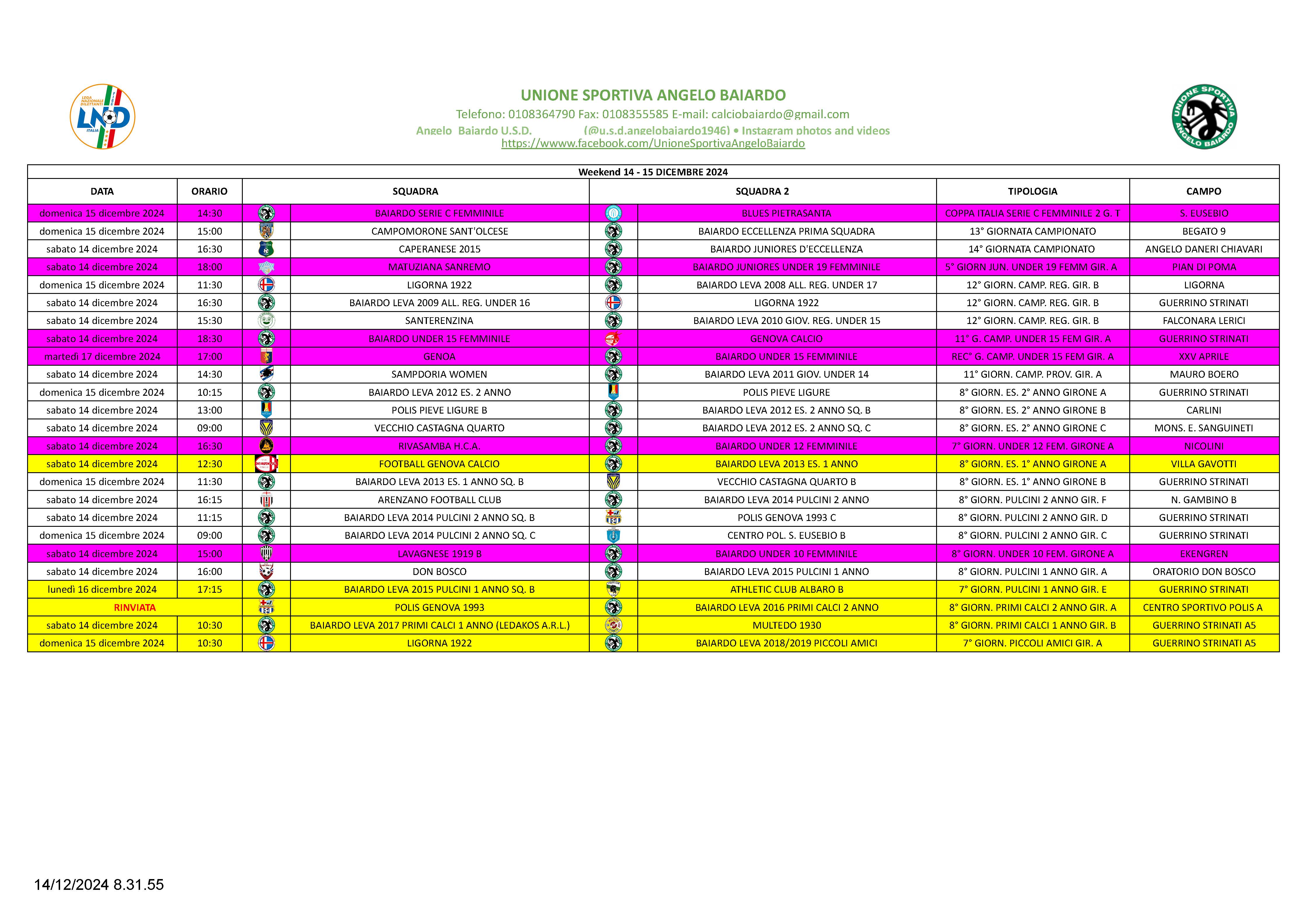 LEGA NAZIONALE DILETTANTI LND ITALIA

UNIONE SPORTIVA ANGELO BAIARDO
Telefono: 0108364790 Fax: 0108355585 E-mail: calciobaiardo@gmail.com
Angelo Baiardo U.S.D. (@u.s.d.angelobaiardo1946) • Instagram photos and videos
https://wwww.facebook.com/UnioneSportivaAngeloBaiardo

UNIONE SPORTIVA ANGELO BAIARDO

Weekend 14 - 15 DICEMBRE 2024

| DATA | ORARIO | SQUADRA | SQUADRA 2 | TIPOLOGIA | CAMPO |
|---|---|---|---|---|---|
| domenica 15 dicembre 2024 | 14:30 | BAIARDO SERIE C FEMMINILE | BLUES PIETRASANTA | COPPA ITALIA SERIE C FEMMINILE 2 G. T | S. EUSEBIO |
| domenica 15 dicembre 2024 | 15:00 | CAMPOMORONE SANT'OLCESE | BAIARDO ECCELLENZA PRIMA SQUADRA | 13° GIORNATA CAMPIONATO | BEGATO 9 |
| sabato 14 dicembre 2024 | 16:30 | CAPERANESE 2015 | BAIARDO JUNIORES D'ECCELLENZA | 14° GIORNATA CAMPIONATO | ANGELO DANERI CHIAVARI |
| sabato 14 dicembre 2024 | 18:00 | MATUZIANA SANREMO | BAIARDO JUNIORES UNDER 19 FEMMINILE | 5° GIORN JUN. UNDER 19 FEMM GIR. A | PIAN DI POMA |
| domenica 15 dicembre 2024 | 11:30 | LIGORNA 1922 | BAIARDO LEVA 2008 ALL. REG. UNDER 17 | 12° GIORN. CAMP. REG. GIR. B | LIGORNA |
| sabato 14 dicembre 2024 | 16:30 | BAIARDO LEVA 2009 ALL. REG. UNDER 16 | LIGORNA 1922 | 12° GIORN. CAMP. REG. GIR. B | GUERRINO STRINATI |
| sabato 14 dicembre 2024 | 15:30 | SANTERENZINA | BAIARDO LEVA 2010 GIOV. REG. UNDER 15 | 12° GIORN. CAMP. REG. GIR. B | FALCONARA LERICI |
| sabato 14 dicembre 2024 | 18:30 | BAIARDO UNDER 15 FEMMINILE | GENOVA CALCIO | 11° G. CAMP. UNDER 15 FEM GIR. A | GUERRINO STRINATI |
| martedì 17 dicembre 2024 | 17:00 | GENOA | BAIARDO UNDER 15 FEMMINILE | REC° G. CAMP. UNDER 15 FEM GIR. A | XXV APRILE |
| sabato 14 dicembre 2024 | 14:30 | SAMPDORIA WOMEN | BAIARDO LEVA 2011 GIOV. UNDER 14 | 11° GIORN. CAMP. PROV. GIR. A | MAURO BOERO |
| domenica 15 dicembre 2024 | 10:15 | BAIARDO LEVA 2012 ES. 2 ANNO | POLIS PIEVE LIGURE | 8° GIORN. ES. 2° ANNO GIRONE A | GUERRINO STRINATI |
| sabato 14 dicembre 2024 | 13:00 | POLIS PIEVE LIGURE B | BAIARDO LEVA 2012 ES. 2 ANNO SQ. B | 8° GIORN. ES. 2° ANNO GIRONE B | CARLINI |
| sabato 14 dicembre 2024 | 09:00 | VECCHIO CASTAGNA QUARTO | BAIARDO LEVA 2012 ES. 2 ANNO SQ. C | 8° GIORN. ES. 2° ANNO GIRONE C | MONS. E. SANGUINETI |
| sabato 14 dicembre 2024 | 16:30 | RIVASAMBA H.C.A. | BAIARDO UNDER 12 FEMMINILE | 7° GIORN. UNDER 12 FEM. GIRONE A | NICOLINI |
| sabato 14 dicembre 2024 | 12:30 | FOOTBALL GENOVA CALCIO | BAIARDO LEVA 2013 ES. 1 ANNO | 8° GIORN. ES. 1° ANNO GIRONE A | VILLA GAVOTTI |
| domenica 15 dicembre 2024 | 11:30 | BAIARDO LEVA 2013 ES. 1 ANNO SQ. B | VECCHIO CASTAGNA QUARTO B | 8° GIORN. ES. 1° ANNO GIRONE B | GUERRINO STRINATI |
| sabato 14 dicembre 2024 | 16:15 | ARENZANO FOOTBALL CLUB | BAIARDO LEVA 2014 PULCINI 2 ANNO | 8° GIORN. PULCINI 2 ANNO GIR. F | N. GAMBINO B |
| sabato 14 dicembre 2024 | 11:15 | BAIARDO LEVA 2014 PULCINI 2 ANNO SQ. B | POLIS GENOVA 1993 C | 8° GIORN. PULCINI 2 ANNO GIR. D | GUERRINO STRINATI |
| domenica 15 dicembre 2024 | 09:00 | BAIARDO LEVA 2014 PULCINI 2 ANNO SQ. C | CENTRO POL. S. EUSEBIO B | 8° GIORN. PULCINI 2 ANNO GIR. C | GUERRINO STRINATI |
| sabato 14 dicembre 2024 | 15:00 | LAVAGNESE 1919 B | BAIARDO UNDER 10 FEMMINILE | 8° GIORN. UNDER 10 FEM. GIRONE A | EKENGREN |
| sabato 14 dicembre 2024 | 16:00 | DON BOSCO | BAIARDO LEVA 2015 PULCINI 1 ANNO | 8° GIORN. PULCINI 1 ANNO GIR. A | ORATORIO DON BOSCO |
| lunedì 16 dicembre 2024 | 17:15 | BAIARDO LEVA 2015 PULCINI 1 ANNO SQ. B | ATHLETIC CLUB ALBARO B | 7° GIORN. PULCINI 1 ANNO GIR. E | GUERRINO STRINATI |
| RINVIATA | | POLIS GENOVA 1993 | BAIARDO LEVA 2016 PRIMI CALCI 2 ANNO | 8° GIORN. PRIMI CALCI 2 ANNO GIR. A | CENTRO SPORTIVO POLIS A |
| sabato 14 dicembre 2024 | 10:30 | BAIARDO LEVA 2017 PRIMI CALCI 1 ANNO (LEDAKOS A.R.L.) | MULTEDO 1930 | 8° GIORN. PRIMI CALCI 1 ANNO GIR. B | GUERRINO STRINATI A5 |
| domenica 15 dicembre 2024 | 10:30 | LIGORNA 1922 | BAIARDO LEVA 2018/2019 PICCOLI AMICI | 7° GIORN. PICCOLI AMICI GIR. A | GUERRINO STRINATI A5 |

14/12/2024 8.31.55